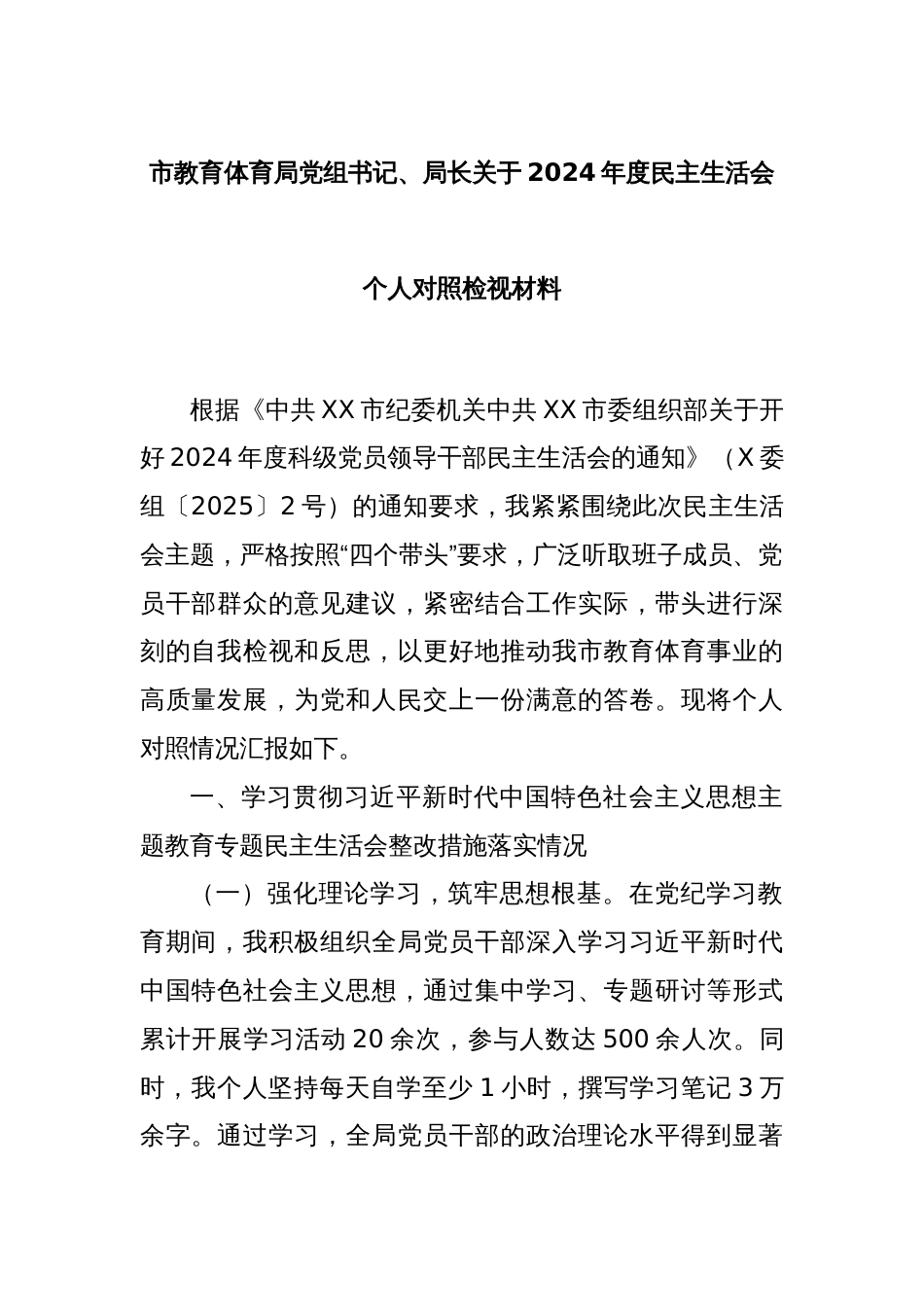 市教育体育局党组书记、局长关于2024年度民主生活会

个人对照检视材料

根据《中共XX市纪委机关中共XX市委组织部关于开好2024年度科级党员领导干部民主生活会的通知》（X委组〔2025〕2号）的通知要求，我紧紧围绕此次民主生活会主题，严格按照“四个带头”要求，广泛听取班子成员、党员干部群众的意见建议，紧密结合工作实际，带头进行深刻的自我检视和反思，以更好地推动我市教育体育事业的高质量发展，为党和人民交上一份满意的答卷。现将个人对照情况汇报如下。

一、学习贯彻习近平新时代中国特色社会主义思想主题教育专题民主生活会整改措施落实情况

（一）强化理论学习，筑牢思想根基。在党纪学习教育期间，我积极组织全局党员干部深入学习习近平新时代中国特色社会主义思想，通过集中学习、专题研讨等形式累计开展学习活动20余次，参与人数达500余人次。同时，我个人坚持每天自学至少1小时，撰写学习笔记3万余字。通过学习，全局党员干部的政治理论水平得到显著